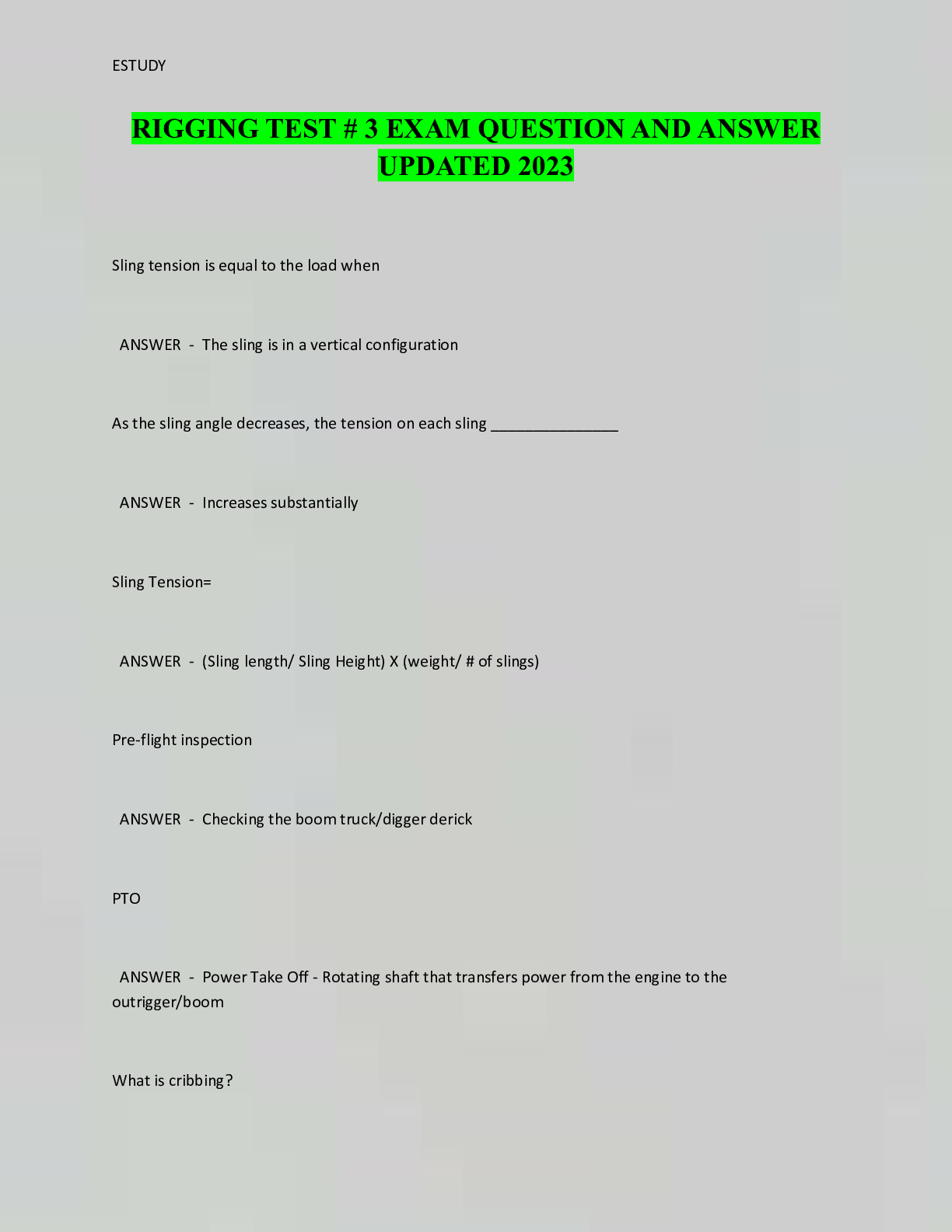 ESTUDY

RIGGING TEST # 3 EXAM QUESTION AND ANSWER UPDATED 2023

Sling tension is equal to the load when

ANSWER - The sling is in a vertical configuration

As the sling angle decreases, the tension on each sling _______________

ANSWER - Increases substantially

Sling Tension=

ANSWER - (Sling length/ Sling Height) X (weight/ # of slings)

Pre-flight inspection

ANSWER - Checking the boom truck/digger derick

PTO

ANSWER - Power Take Off - Rotating shaft that transfers power from the engine to the outrigger/boom

What is cribbing?